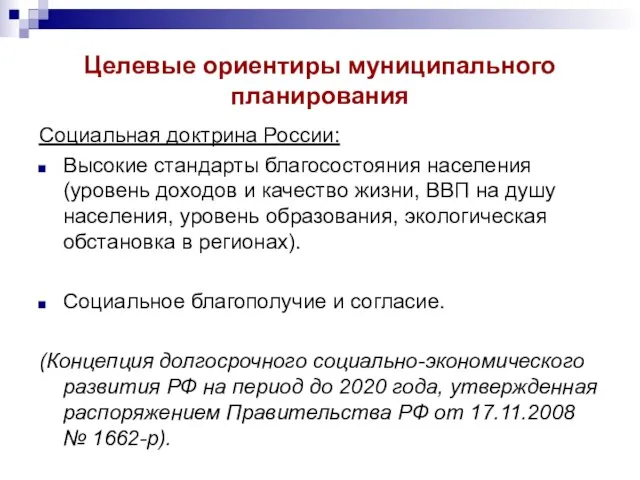 Целевые ориентиры муниципального планирования

Социальная доктрина России:

Высокие стандарты благосостояния населения (уровень доходов и качество жизни, ВВП на душу населения, уровень образования, экологическая обстановка в регионах).

Социальное благополучие и согласие.

(Концепция долгосрочного социально-экономического развития РФ на период до 2020 года, утвержденная распоряжением Правительства РФ от 17.11.2008 № 1662-р).